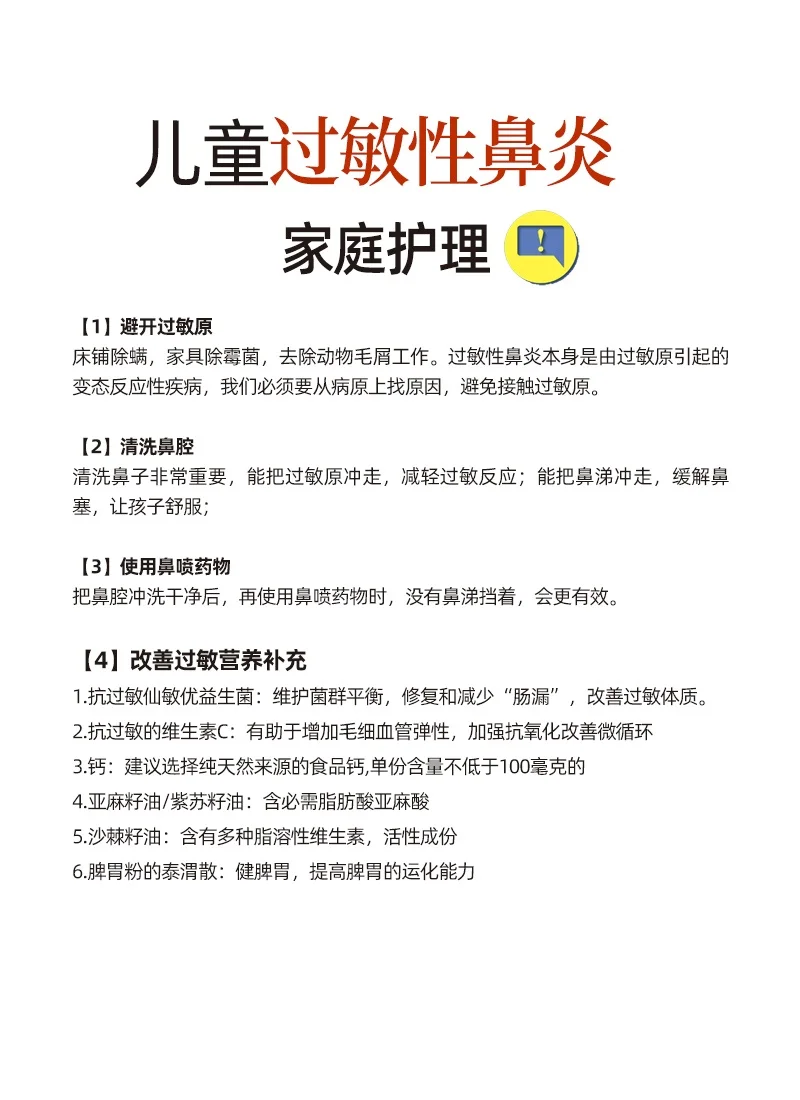 儿童过敏性鼻炎

家庭护理

【1】避开过敏原
床铺除螨，家具除霉菌，去除动物毛屑工作。过敏性鼻炎本身是由过敏原引起的变态反应性疾病，我们必须要从病原上找原因，避免接触过敏原。

【2】清洗鼻腔
清洗鼻子非常重要，能把过敏原冲走，减轻过敏反应；能把鼻涕冲走，缓解鼻塞，让孩子舒服；

【3】使用鼻喷药物
把鼻腔冲洗干净后，再使用鼻喷药物时，没有鼻涕挡着，会更有效。

【4】改善过敏营养补充
1.抗过敏仙敏优益生菌：维护菌群平衡，修复和减少“肠漏”，改善过敏体质。
2.抗过敏的维生素C：有助于增加毛细血管弹性，加强抗氧化改善微循环
3.钙：建议选择纯天然来源的食品钙,单份含量不低于100毫克的
4.亚麻籽油/紫苏籽油：含必需脂肪酸亚麻酸
5.沙棘籽油：含有多种脂溶性维生素，活性成份
6.脾胃粉的泰渭散：健脾胃，提高脾胃的运化能力